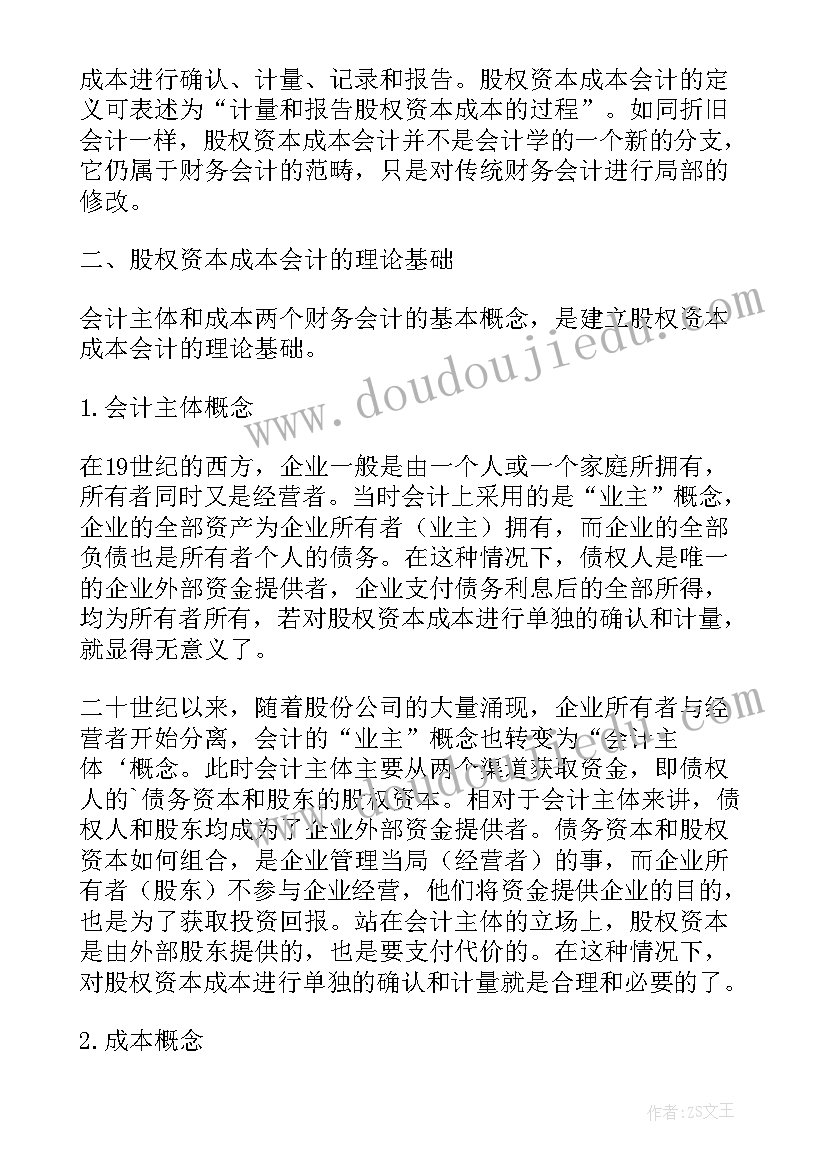 成本进行确认、计量、记录和报告。股权资本成本会计的定义可表述为“计量和报告股权资本成本的过程”。如同折旧会计一样，股权资本成本会计并不是会计学的一个新的分支，它仍属于财务会计的范畴，只是对传统财务会计进行局部的修改。

二、股权资本成本会计的理论基础

会计主体和成本两个财务会计的基本概念，是建立股权资本成本会计的理论基础。

1.会计主体概念

在19世纪的西方，企业一般是由一个人或一个家庭所拥有，所有者同时又是经营者。当时会计上采用的是“业主”概念，企业的全部资产为企业所有者（业主）拥有，而企业的全部负债也是所有者个人的债务。在这种情况下，债权人是唯一的企业外部资金提供者，企业支付债务利息后的全部所得，均为所有者所有，若对股权资本成本进行单独的确认和计量，就显得无意义了。

二十世纪以来，随着股份公司的大量涌现，企业所有者与经营者开始分离，会计的“业主”概念也转变为“会计主体‘概念。此时会计主体主要从两个渠道获取资金，即债权人的`债务资本和股东的股权资本。相对于会计主体来讲，债权人和股东均成为了企业外部资金提供者。债务资本和股权资本如何组合，是企业管理当局（经营者）的事，而企业所有者（股东）不参与企业经营，他们将资金提供企业的目的，也是为了获取投资回报。站在会计主体的立场上，股权资本是由外部股东提供的，也是要支付代价的。在这种情况下，对股权资本成本进行单独的确认和计量就是合理和必要的了。

2.成本概念

www.doudoujiedu.com

作者:ZS文王